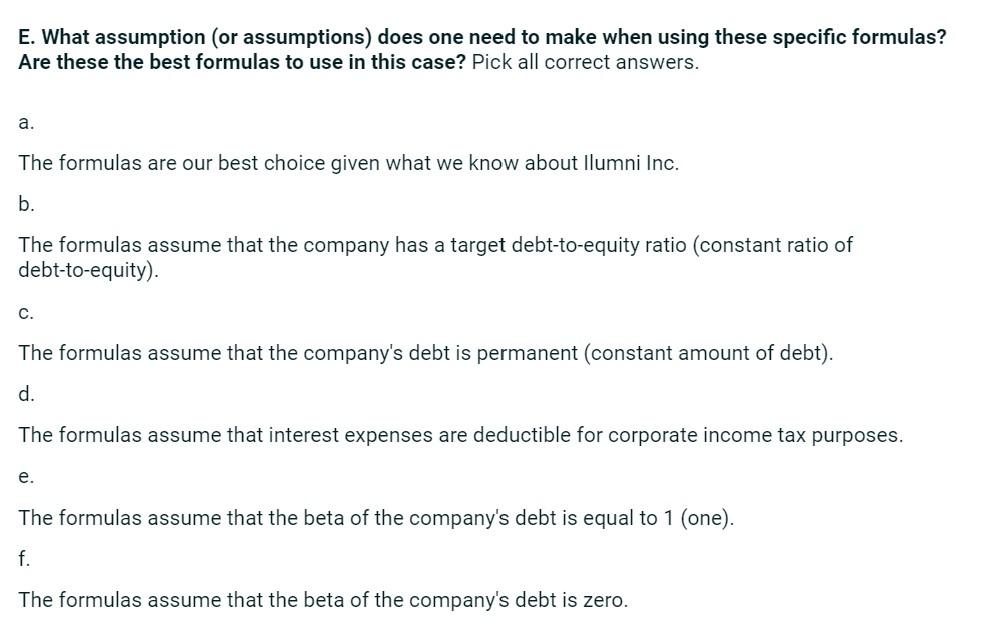 E. What assumption (or assumptions) does one need to make when using these specific formulas? Are these the best formulas to use in this case? Pick all correct answers.

a.

The formulas are our best choice given what we know about Ilumni Inc.

b.

The formulas assume that the company has a target debt-to-equity ratio (constant ratio of debt-to-equity).

c.

The formulas assume that the company's debt is permanent (constant amount of debt).

d.

The formulas assume that interest expenses are deductible for corporate income tax purposes.

e.

The formulas assume that the beta of the company's debt is equal to 1 (one).

f.

The formulas assume that the beta of the company's debt is zero.